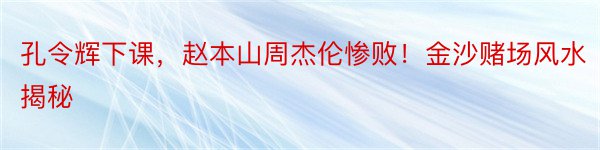 孔令辉下课，赵本山周杰伦惨败！金沙赌场风水揭秘